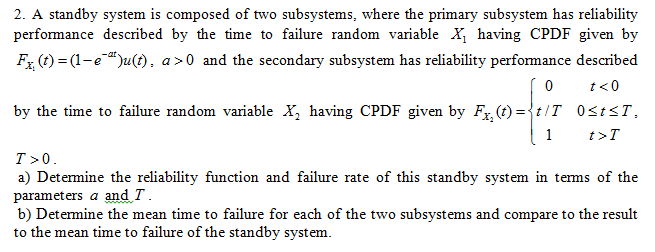 2. A standby system is composed of two subsystems, where the primary subsystem has reliability performance described by the time to failure random variable $X_1$ having CPDF given by $F_{X_1}(t) = (1 - e^{-at})u(t)$, $a > 0$ and the secondary subsystem has reliability performance described by the time to failure random variable $X_2$ having CPDF given by $F_{X_2}(t) = \begin{cases} 0 & t < 0 \\ t/T & 0 \le t \le T \\ 1 & t > T \end{cases}$, $T > 0$.

a) Determine the reliability function and failure rate of this standby system in terms of the parameters $a$ and $T$.

b) Determine the mean time to failure for each of the two subsystems and compare to the result to the mean time to failure of the standby system.